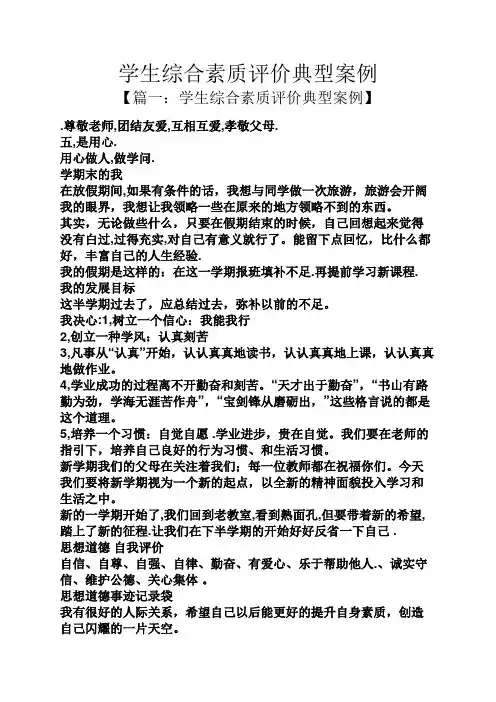 学生综合素质评价典型案例

【篇一：学生综合素质评价典型案例】

.尊敬老师,团结友爱,互相互爱,孝敬父母.

五,是用心.

用心做人,做学问.

学期末的我

在放假期间,如果有条件的话，我想与同学做一次旅游，旅游会开阔我的眼界，我想让我领略一些在原来的地方领略不到的东西。

其实，无论做些什么，只要在假期结束的时候，自己回想起来觉得没有白过,过得充实,对自己有意义就行了。能留下点回忆，比什么都好，丰富自己的人生经验.

我的假期是这样的：在这一学期报班填补不足.再提前学习新课程.

我的发展目标

这半学期过去了，应总结过去，弥补以前的不足。

我决心:1,树立一个信心：我能我行

2,创立一种学风：认真刻苦

3,凡事从“认真”开始，认认真真地读书，认认真真地上课，认认真真地做作业。

4,学业成功的过程离不开勤奋和刻苦。“天才出于勤奋”，“书山有路勤为劲，学海无涯苦作舟”，“宝剑锋从磨砺出，”这些格言说的都是这个道理。

5,培养一个习惯：自觉自愿 .学业进步，贵在自觉。我们要在老师的指引下，培养自己良好的行为习惯、和生活习惯。

新学期我们的父母在关注着我们；每一位教师都在祝福你们。今天我们要将新学期视为一个新的起点，以全新的精神面貌投入学习和生活之中。

新的一学期开始了,我们回到老教室,看到熟面孔,但要带着新的希望,踏上了新的征程.让我们在下半学期的开始好好反省一下自己 .

思想道德 自我评价

自信、自尊、自强、自律、勤奋、有爱心、乐于帮助他人.、诚实守信、维护公德、关心集体 。

思想道德事迹记录袋

我有很好的人际关系，希望自己以后能更好的提升自身素质，创造自己闪耀的一片天空。